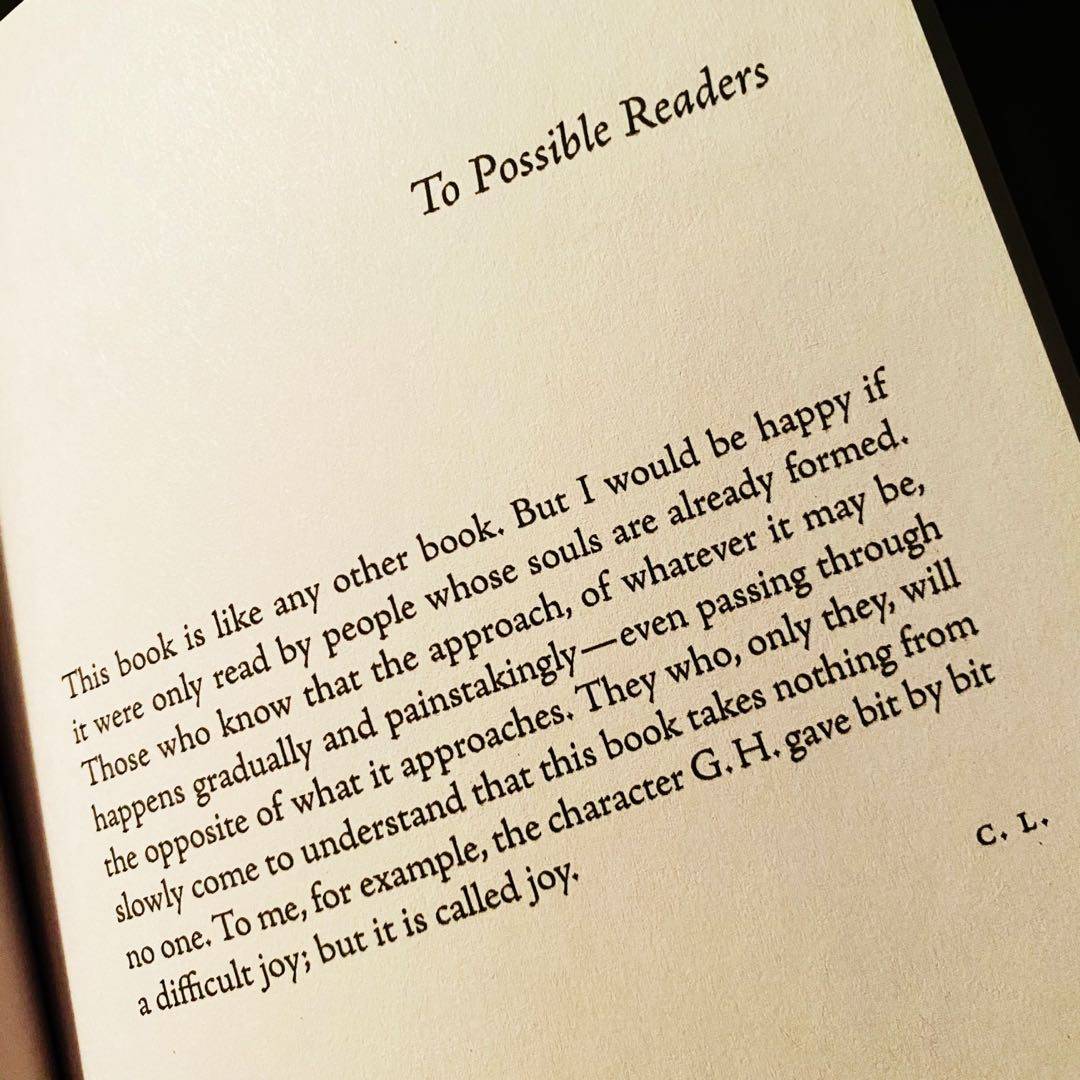 To Possible Readers

This book is like any other book. But I would be happy if it were only read by people whose souls are already formed. Those who know that the approach, of whatever it may be, happens gradually and painstakingly—even passing through the opposite of what it approaches. They who, only they, will slowly come to understand that this book takes nothing from no one. To me, for example, the character G.H. gave bit by bit a difficult joy; but it is called joy.

C. L.